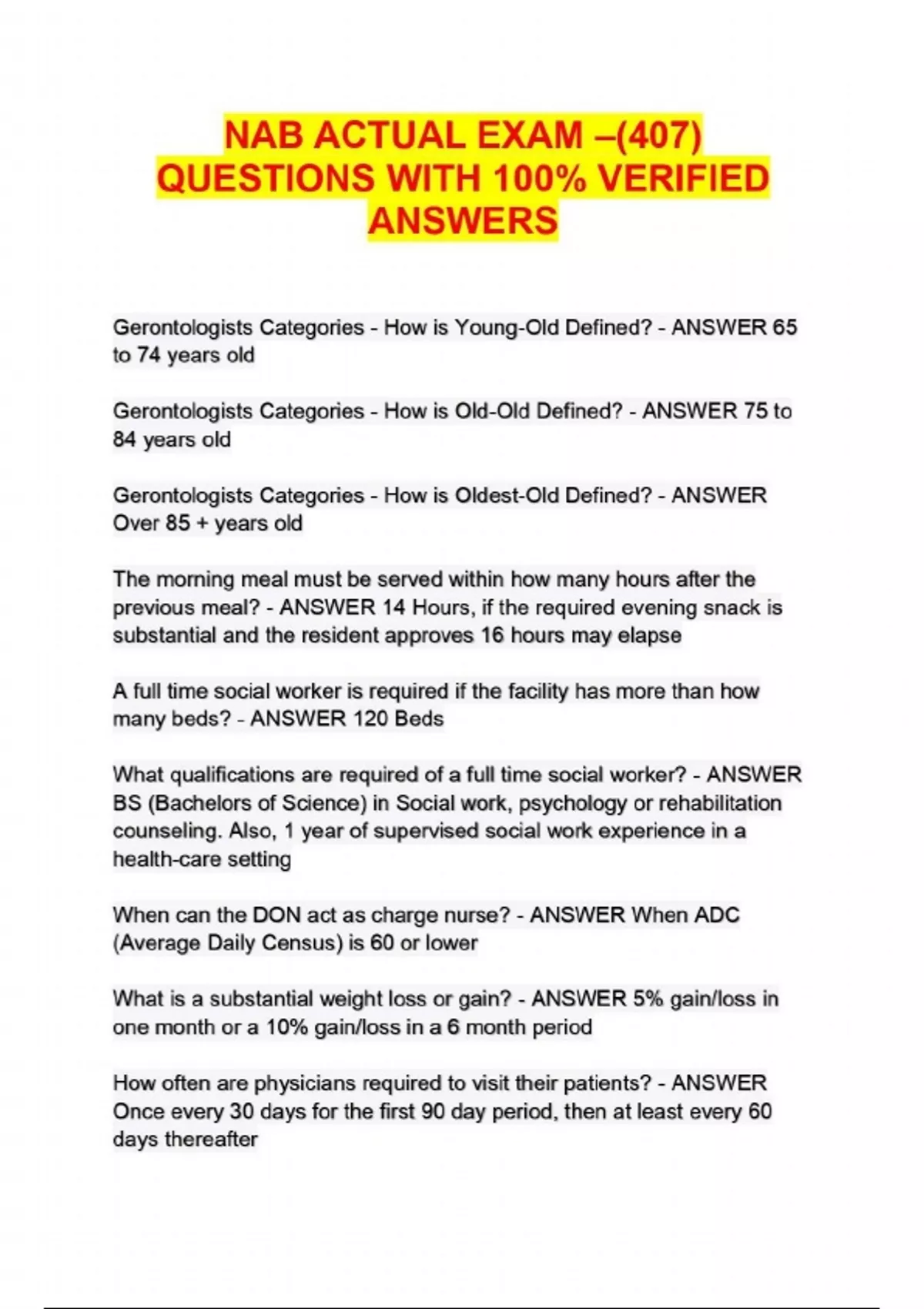 NAB ACTUAL EXAM –(407) QUESTIONS WITH 100% VERIFIED ANSWERS

Gerontologists Categories - How is Young-Old Defined? - ANSWER 65 to 74 years old

Gerontologists Categories - How is Old-Old Defined? - ANSWER 75 to 84 years old

Gerontologists Categories - How is Oldest-Old Defined? - ANSWER Over 85 + years old

The morning meal must be served within how many hours after the previous meal? - ANSWER 14 Hours, if the required evening snack is substantial and the resident approves 16 hours may elapse

A full time social worker is required if the facility has more than how many beds? - ANSWER 120 Beds

What qualifications are required of a full time social worker? - ANSWER BS (Bachelors of Science) in Social work, psychology or rehabilitation counseling. Also, 1 year of supervised social work experience in a health-care setting

When can the DON act as charge nurse? - ANSWER When ADC (Average Daily Census) is 60 or lower

What is a substantial weight loss or gain? - ANSWER 5% gain/loss in one month or a 10% gain/loss in a 6 month period

How often are physicians required to visit their patients? - ANSWER Once every 30 days for the first 90 day period, then at least every 60 days thereafter